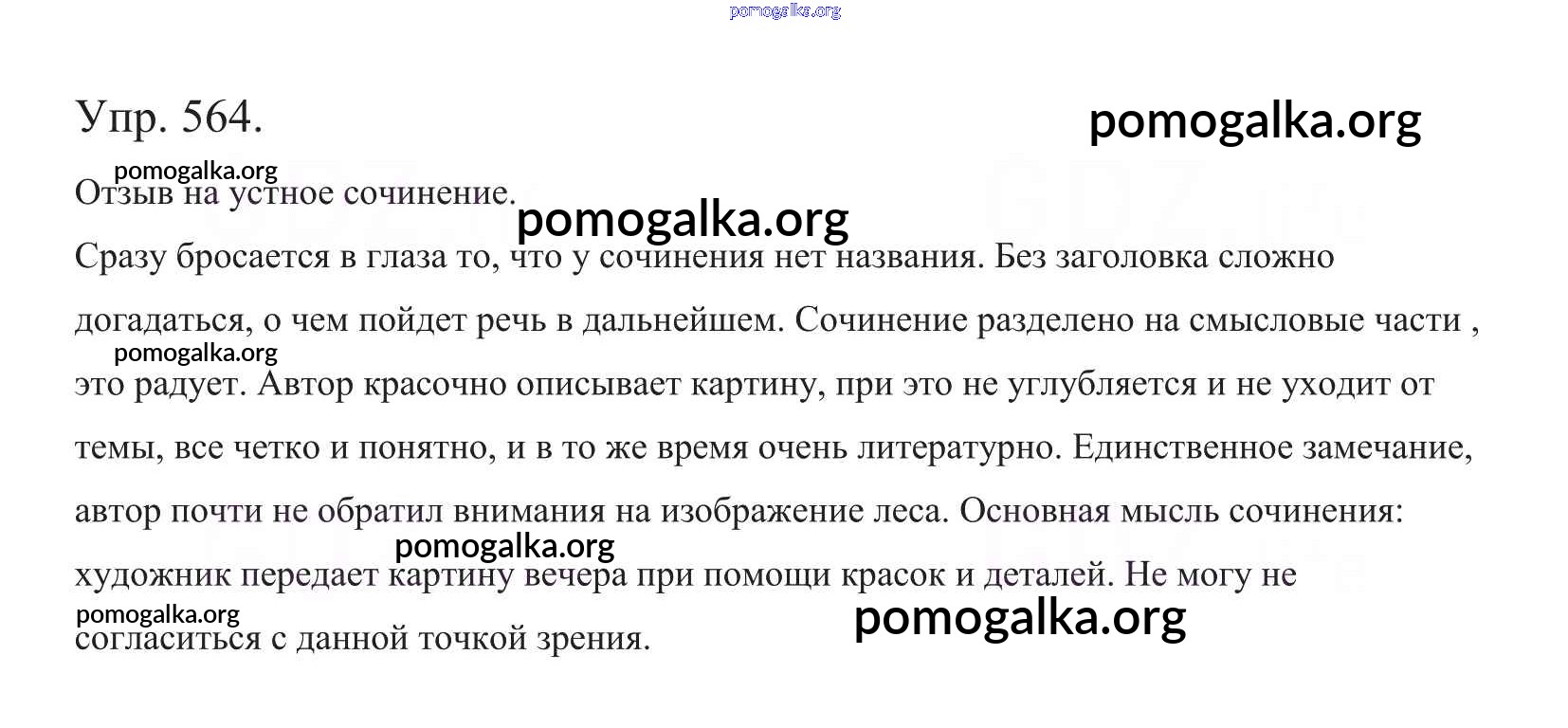 pomogalka.org

Упр. 564.

pomogalka.org

pomogalka.org

Отзыв на устное сочинение.

pomogalka.org

Сразу бросается в глаза то, что у сочинения нет названия. Без заголовка сложно догадаться, о чем пойдет речь в дальнейшем. Сочинение разделено на смысловые части , это радует. Автор красочно описывает картину, при это не углубляется и не уходит от темы, все четко и понятно, и в то же время очень литературно. Единственное замечание, автор почти не обратил внимания на изображение леса. Основная мысль сочинения: художник передает картину вечера при помощи красок и деталей. Не могу не согласиться с данной точкой зрения.

pomogalka.org

pomogalka.org

pomogalka.org

pomogalka.org